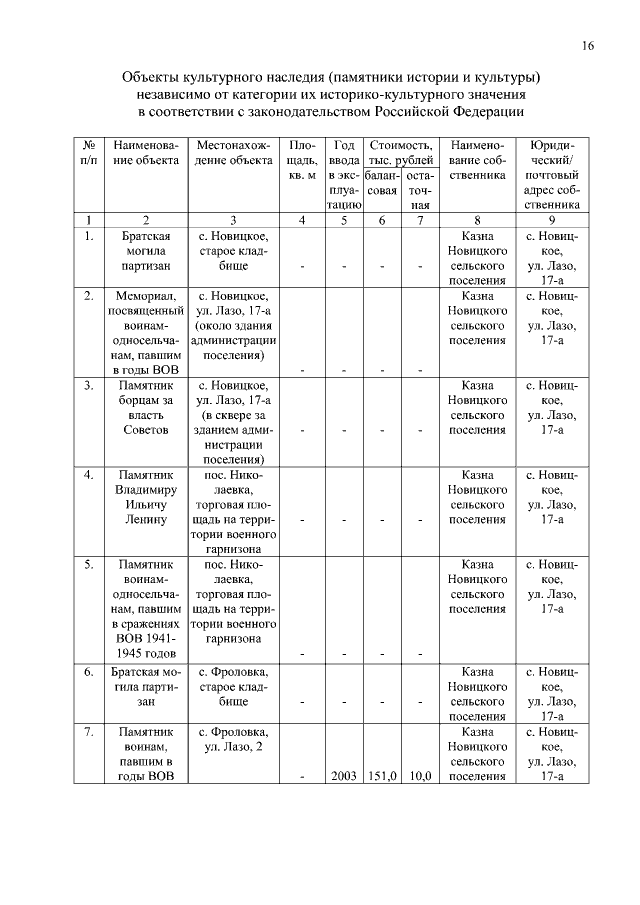 16

Объекты культурного наследия (памятники истории и культуры) независимо от категории их историко-культурного значения в соответствии с законодательством Российской Федерации

| № п/п | Наименование объекта | Местонахождение объекта | Площадь, кв. м | Год ввода в эксплуатацию | Стоимость, тыс. рублей балансовая | Стоимость, тыс. рублей остаточная | Наименование собственника | Юридический/ почтовый адрес собственника |
|---|---|---|---|---|---|---|---|---|
| 1 | 2 | 3 | 4 | 5 | 6 | 7 | 8 | 9 |
| 1. | Братская могила партизан | с. Новицкое, старое кладбище | - | - | - | - | Казна Новицкого сельского поселения | с. Новицкое, ул. Лазо, 17-а |
| 2. | Мемориал, посвященный воинам-односельчанам, павшим в годы ВОВ | с. Новицкое, ул. Лазо, 17-а (около здания администрации поселения) | - | - | - | - | Казна Новицкого сельского поселения | с. Новицкое, ул. Лазо, 17-а |
| 3. | Памятник борцам за власть Советов | с. Новицкое, ул. Лазо, 17-а (в сквере за зданием администрации поселения) | - | - | - | - | Казна Новицкого сельского поселения | с. Новицкое, ул. Лазо, 17-а |
| 4. | Памятник Владимиру Ильичу Ленину | пос. Николаевка, торговая площадь на территории военного гарнизона | - | - | - | - | Казна Новицкого сельского поселения | с. Новицкое, ул. Лазо, 17-а |
| 5. | Памятник воинам-односельчанам, павшим в сражениях ВОВ 1941-1945 годов | пос. Николаевка, торговая площадь на территории военного гарнизона | - | - | - | - | Казна Новицкого сельского поселения | с. Новицкое, ул. Лазо, 17-а |
| 6. | Братская могила партизан | с. Фроловка, старое кладбище | - | - | - | - | Казна Новицкого сельского поселения | с. Новицкое, ул. Лазо, 17-а |
| 7. | Памятник воинам, павшим в годы ВОВ | с. Фроловка, ул. Лазо, 2 | - | 2003 | 151,0 | 10,0 | Казна Новицкого сельского поселения | с. Новицкое, ул. Лазо, 17-а |